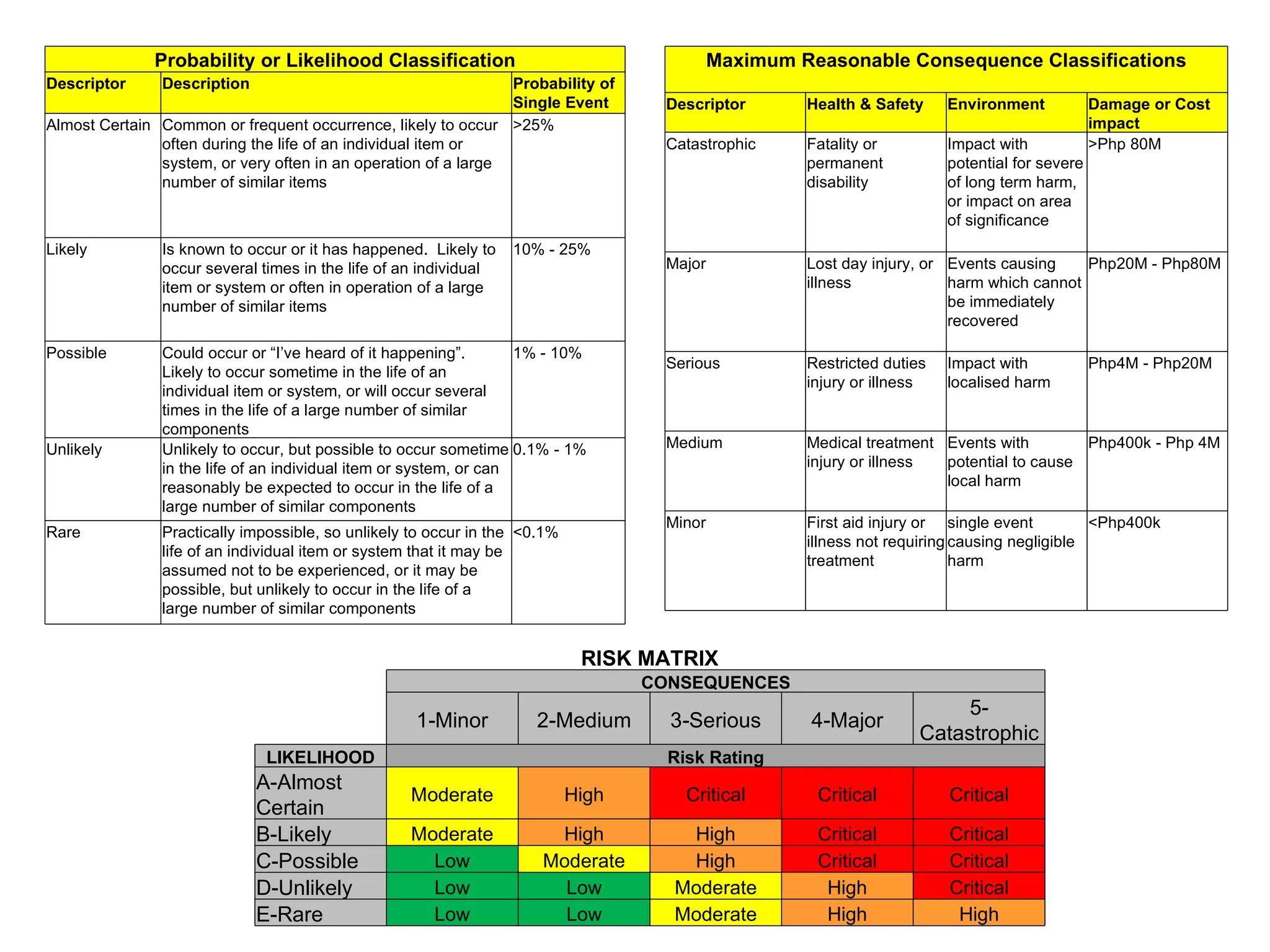 Probability or Likelihood Classification

| Descriptor | Description | Probability of Single Event |
|---|---|---|
| Almost Certain | Common or frequent occurrence, likely to occur often during the life of an individual item or system, or very often in an operation of a large number of similar items | >25% |
| Likely | Is known to occur or it has happened. Likely to occur several times in the life of an individual item or system or often in operation of a large number of similar items | 10% - 25% |
| Possible | Could occur or “I’ve heard of it happening”. Likely to occur sometime in the life of an individual item or system, or will occur several times in the life of a large number of similar components | 1% - 10% |
| Unlikely | Unlikely to occur, but possible to occur sometime in the life of an individual item or system, or can reasonably be expected to occur in the life of a large number of similar components | 0.1% - 1% |
| Rare | Practically impossible, so unlikely to occur in the life of an individual item or system that it may be assumed not to be experienced, or it may be possible, but unlikely to occur in the life of a large number of similar components | <0.1% |

Maximum Reasonable Consequence Classifications

| Descriptor | Health & Safety | Environment | Damage or Cost impact |
|---|---|---|---|
| Catastrophic | Fatality or permanent disability | Impact with potential for severe of long term harm, or impact on area of significance | >Php 80M |
| Major | Lost day injury, or illness | Events causing harm which cannot be immediately recovered | Php20M - Php80M |
| Serious | Restricted duties injury or illness | Impact with localised harm | Php4M - Php20M |
| Medium | Medical treatment injury or illness | Events with potential to cause local harm | Php400k - Php 4M |
| Minor | First aid injury or illness not requiring treatment | single event causing negligible harm | <Php400k |

RISK MATRIX

| | CONSEQUENCES | | | | |
|---|---|---|---|---|---|
| | 1-Minor | 2-Medium | 3-Serious | 4-Major | 5-Catastrophic |
| LIKELIHOOD | Risk Rating | | | | |
| A-Almost Certain | Moderate | High | Critical | Critical | Critical |
| B-Likely | Moderate | High | High | Critical | Critical |
| C-Possible | Low | Moderate | High | Critical | Critical |
| D-Unlikely | Low | Low | Moderate | High | Critical |
| E-Rare | Low | Low | Moderate | High | High |